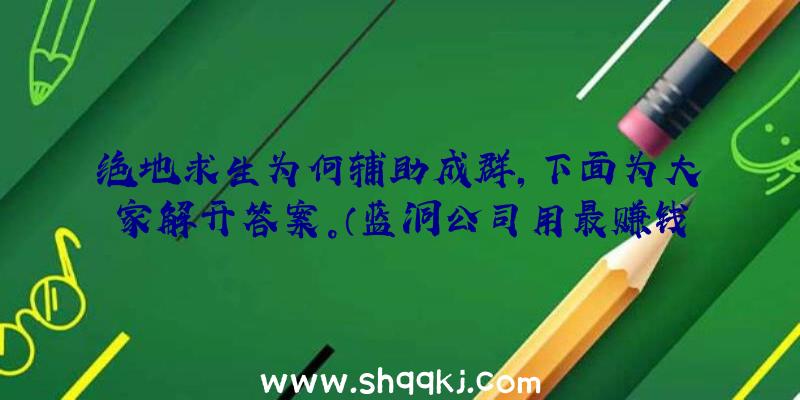 绝地求生为何辅助成群，下面为大家解开答案。(蓝洞公司用最赚钱

www.shqqkj.com